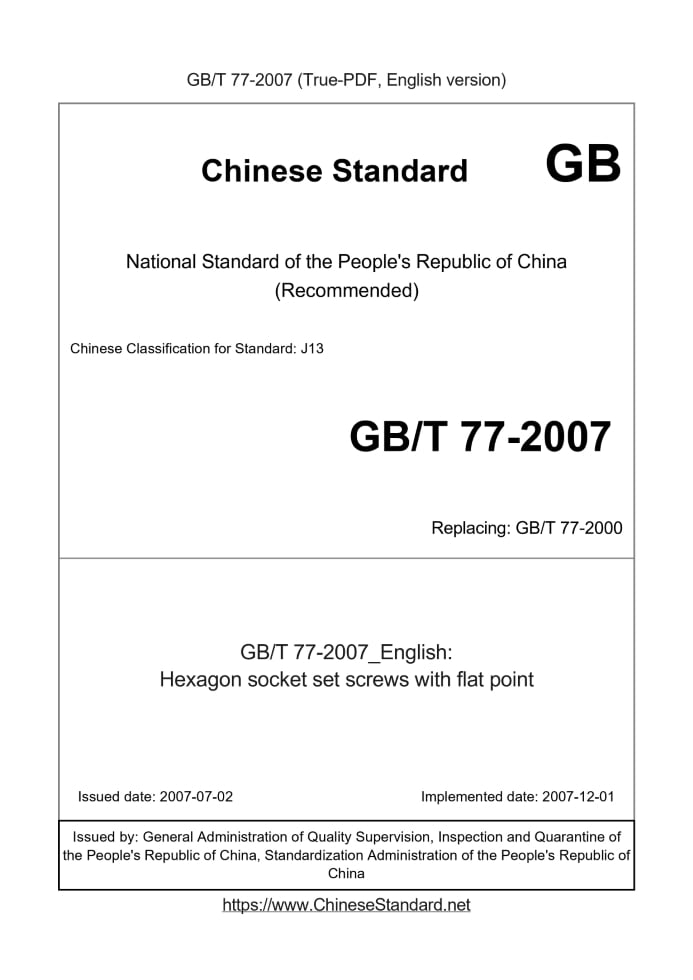 GB/T 77-2007 (True-PDF, English version)

Chinese Standard GB

National Standard of the People's Republic of China (Recommended)

Chinese Classification for Standard: J13

GB/T 77-2007

Replacing: GB/T 77-2000

GB/T 77-2007_English: Hexagon socket set screws with flat point

Issued date: 2007-07-02

Implemented date: 2007-12-01

Issued by: General Administration of Quality Supervision, Inspection and Quarantine of the People's Republic of China, Standardization Administration of the People's Republic of China

https://www.ChineseStandard.net